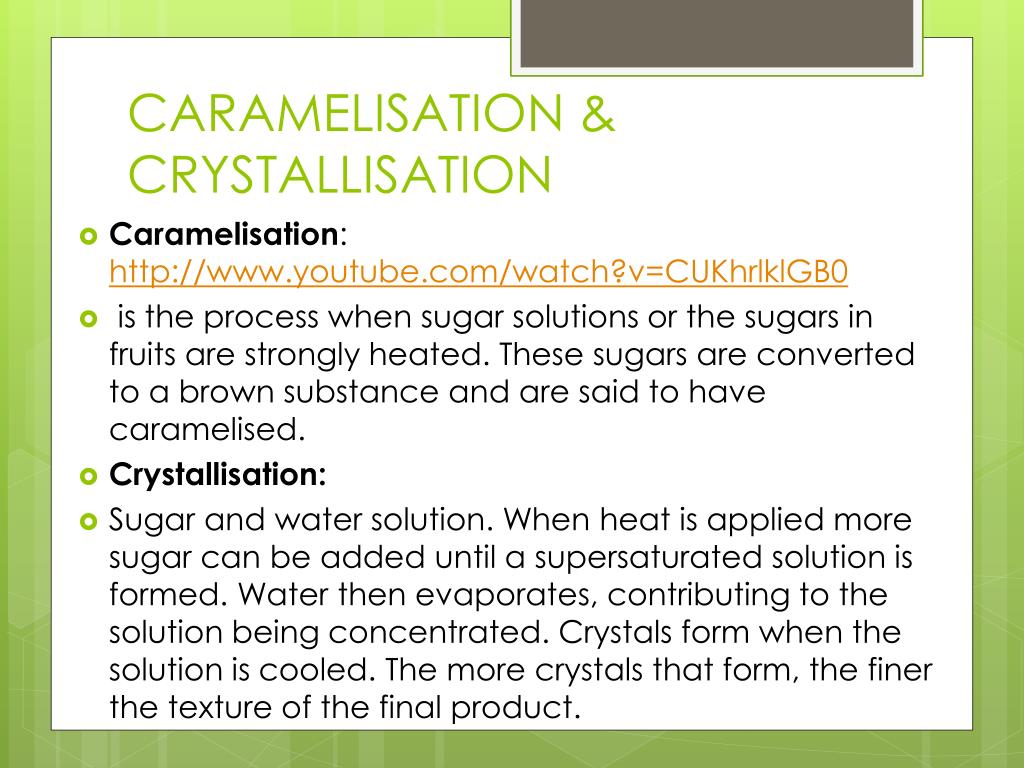 CARAMELISATION & CRYSTALLISATION

Caramelisation: http://www.youtube.com/watch?v=CUKhrlklGB0

is the process when sugar solutions or the sugars in fruits are strongly heated. These sugars are converted to a brown substance and are said to have caramelised.

Crystallisation:

Sugar and water solution. When heat is applied more sugar can be added until a supersaturated solution is formed. Water then evaporates, contributing to the solution being concentrated. Crystals form when the solution is cooled. The more crystals that form, the finer the texture of the final product.